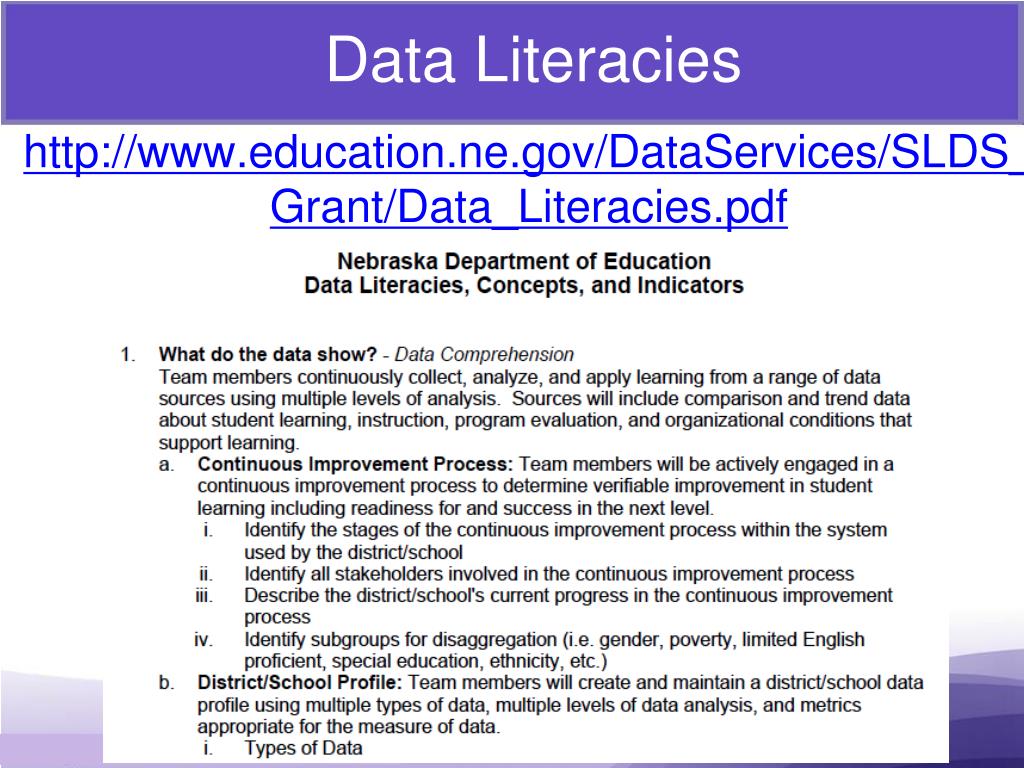 Data Literacies

http://www.education.ne.gov/DataServices/SLDS_Grant/Data_Literacies.pdf

Nebraska Department of Education
Data Literacies, Concepts, and Indicators

1. What do the data show? - Data Comprehension
Team members continuously collect, analyze, and apply learning from a range of data sources using multiple levels of analysis. Sources will include comparison and trend data about student learning, instruction, program evaluation, and organizational conditions that support learning.

a. Continuous Improvement Process: Team members will be actively engaged in a continuous improvement process to determine verifiable improvement in student learning including readiness for and success in the next level.
i. Identify the stages of the continuous improvement process within the system used by the district/school
ii. Identify all stakeholders involved in the continuous improvement process
iii. Describe the district/school's current progress in the continuous improvement process
iv. Identify subgroups for disaggregation (i.e. gender, poverty, limited English proficient, special education, ethnicity, etc.)

b. District/School Profile: Team members will create and maintain a district/school data profile using multiple types of data, multiple levels of data analysis, and metrics appropriate for the measure of data.
i. Types of Data